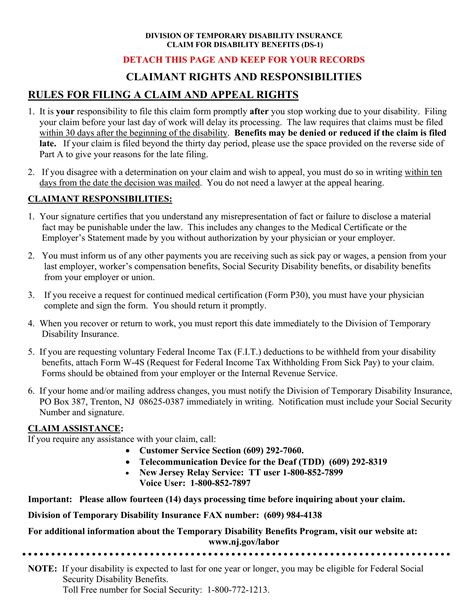 DIVISION OF TEMPORARY DISABILITY INSURANCE
CLAIM FOR DISABILITY BENEFITS (DS-1)

DETACH THIS PAGE AND KEEP FOR YOUR RECORDS

CLAIMANT RIGHTS AND RESPONSIBILITIES

RULES FOR FILING A CLAIM AND APPEAL RIGHTS

1. It is your responsibility to file this claim form promptly after you stop working due to your disability. Filing your claim before your last day of work will delay its processing. The law requires that claims must be filed within 30 days after the beginning of the disability. Benefits may be denied or reduced if the claim is filed late. If your claim is filed beyond the thirty day period, please use the space provided on the reverse side of Part A to give your reasons for the late filing.

2. If you disagree with a determination on your claim and wish to appeal, you must do so in writing within ten days from the date the decision was mailed. You do not need a lawyer at the appeal hearing.

CLAIMANT RESPONSIBILITIES:

1. Your signature certifies that you understand any misrepresentation of fact or failure to disclose a material fact may be punishable under the law. This includes any changes to the Medical Certificate or the Employer's Statement made by you without authorization by your physician or your employer.

2. You must inform us of any other payments you are receiving such as sick pay or wages, a pension from your last employer, worker's compensation benefits, Social Security Disability benefits, or disability benefits from your employer or union.

3. If you receive a request for continued medical certification (Form P30), you must have your physician complete and sign the form. You should return it promptly.

4. When you recover or return to work, you must report this date immediately to the Division of Temporary Disability Insurance.

5. If you are requesting voluntary Federal Income Tax (F.I.T.) deductions to be withheld from your disability benefits, attach Form W-4S (Request for Federal Income Tax Withholding From Sick Pay) to your claim. Forms should be obtained from your employer or the Internal Revenue Service.

6. If your home and/or mailing address changes, you must notify the Division of Temporary Disability Insurance, PO Box 387, Trenton, NJ 08625-0387 immediately in writing. Notification must include your Social Security Number and signature.

CLAIM ASSISTANCE:
If you require any assistance with your claim, call:
• Customer Service Section (609) 292-7060.
• Telecommunication Device for the Deaf (TDD) (609) 292-8319
• New Jersey Relay Service: TT user 1-800-852-7899
Voice User: 1-800-852-7897

Important: Please allow fourteen (14) days processing time before inquiring about your claim.

Division of Temporary Disability Insurance FAX number: (609) 984-4138

For additional information about the Temporary Disability Benefits Program, visit our website at: www.nj.gov/labor

NOTE: If your disability is expected to last for one year or longer, you may be eligible for Federal Social Security Disability Benefits.
Toll Free number for Social Security: 1-800-772-1213.